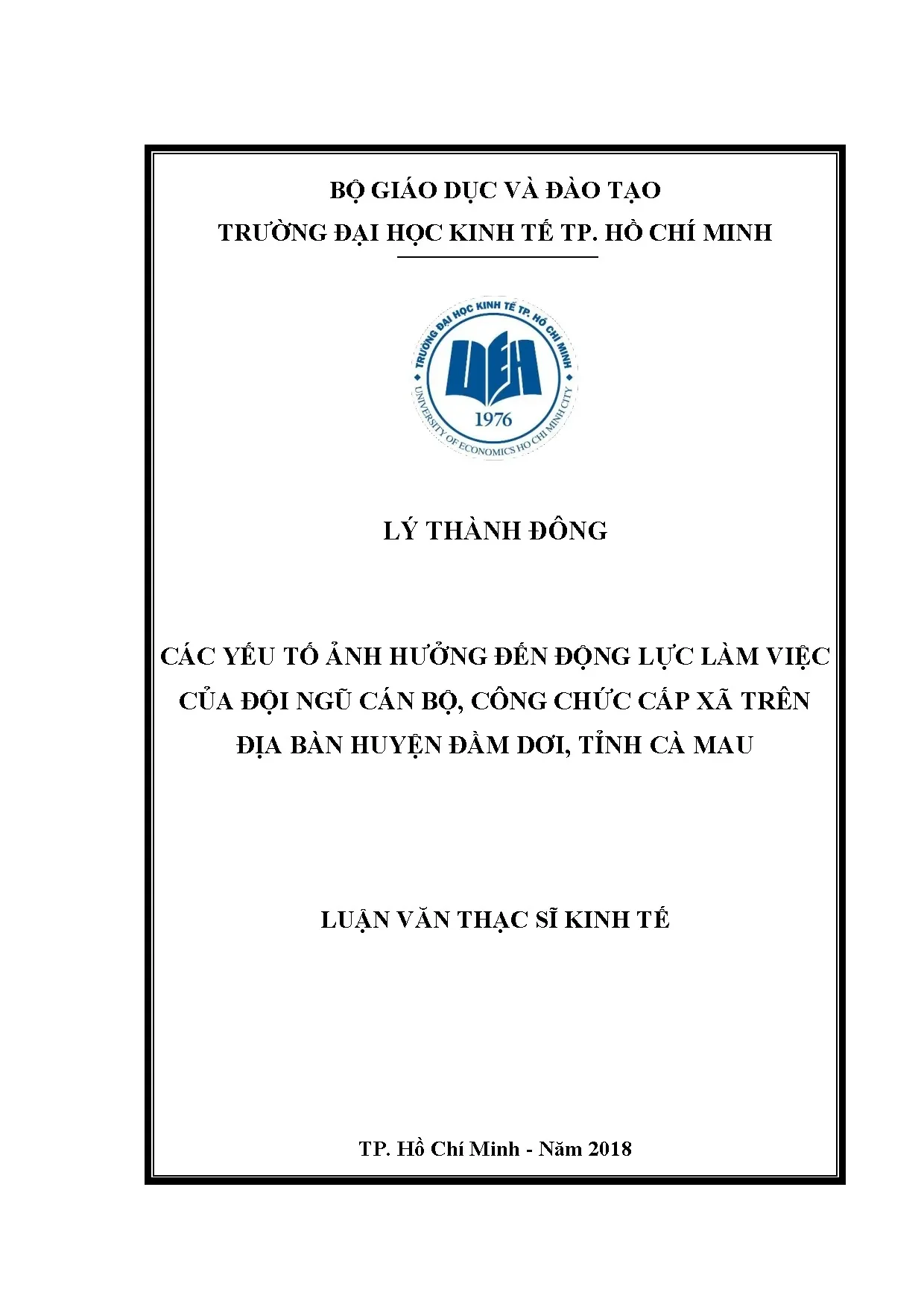 BỘ GIÁO DỤC VÀ ĐÀO TẠO
TRƯỜNG ĐẠI HỌC KINH TẾ TP. HỒ CHÍ MINH

TRƯỜNG ĐẠI HỌC KINH TẾ TP. HỒ CHÍ MINH
UEH
1976
UNIVERSITY OF ECONOMICS HO CHI MINH CITY

LÝ THÀNH ĐÔNG

CÁC YẾU TỐ ẢNH HƯỞNG ĐẾN ĐỘNG LỰC LÀM VIỆC CỦA ĐỘI NGŨ CÁN BỘ, CÔNG CHỨC CẤP XÃ TRÊN ĐỊA BÀN HUYỆN ĐẦM DƠI, TỈNH CÀ MAU

LUẬN VĂN THẠC SĨ KINH TẾ

TP. Hồ Chí Minh - Năm 2018